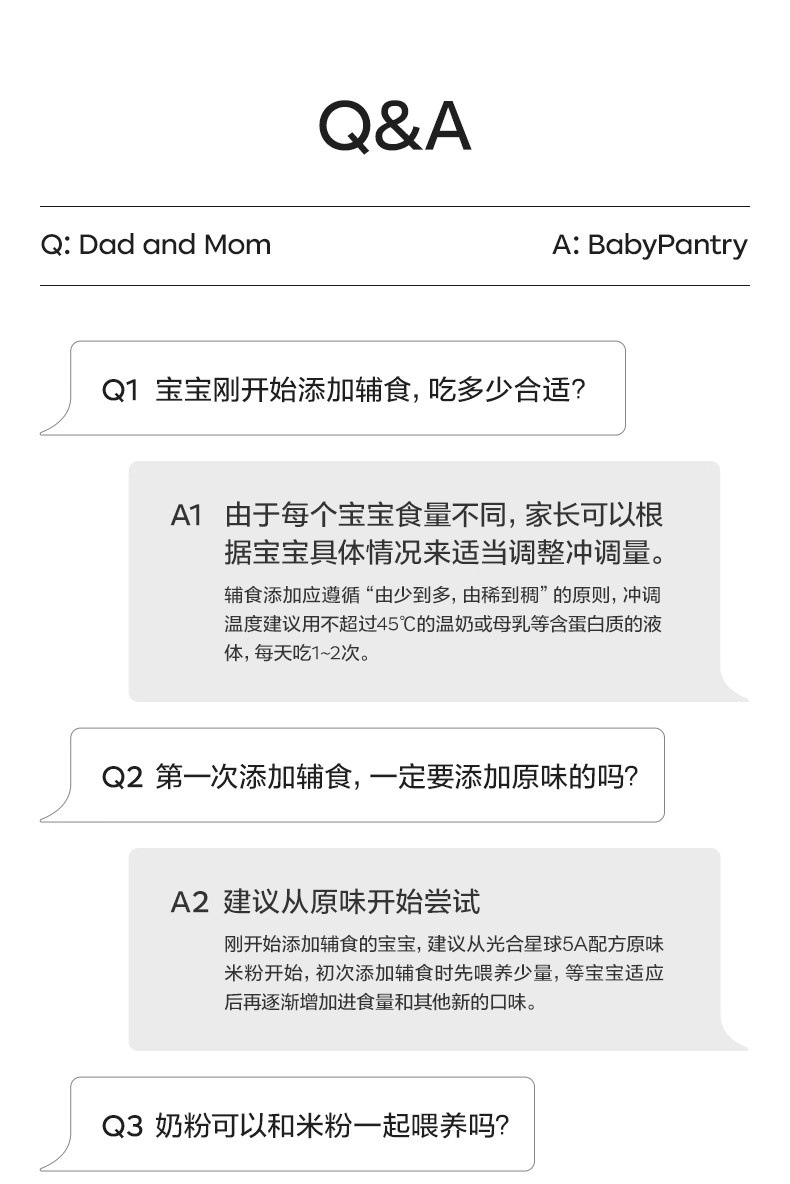 Q&A

Q: Dad and Mom

A: BabyPantry

Q1 宝宝刚开始添加辅食，吃多少合适？

A1 由于每个宝宝食量不同，家长可以根据宝宝具体情况来适当调整冲调量。

辅食添加应遵循“由少到多，由稀到稠”的原则，冲调温度建议用不超过45℃的温奶或母乳等含蛋白质的液体，每天吃1~2次。

Q2 第一次添加辅食，一定要添加原味的吗？

A2 建议从原味开始尝试

刚开始添加辅食的宝宝，建议从光合星球5A配方原味米粉开始，初次添加辅食时先喂养少量，等宝宝适应后再逐渐增加进食量和其他新的口味。

Q3 奶粉可以和米粉一起喂养吗？